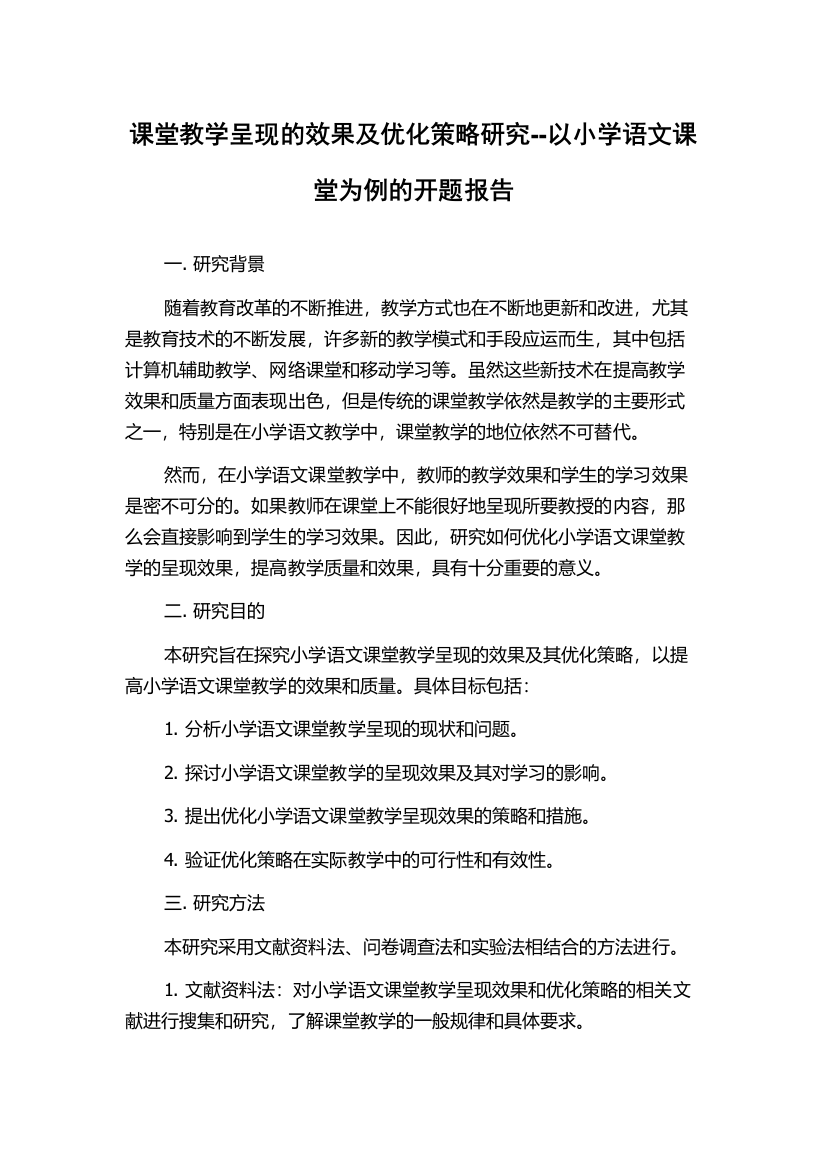 课堂教学呈现的效果及优化策略研究--以小学语文课堂为例的开题报告

一. 研究背景

随着教育改革的不断推进，教学方式也在不断地更新和改进，尤其是教育技术的不断发展，许多新的教学模式和手段应运而生，其中包括计算机辅助教学、网络课堂和移动学习等。虽然这些新技术在提高教学效果和质量方面表现出色，但是传统的课堂教学依然是教学的主要形式之一，特别是在小学语文教学中，课堂教学的地位依然不可替代。

然而，在小学语文课堂教学中，教师的教学效果和学生的学习效果是密不可分的。如果教师在课堂上不能很好地呈现所要教授的内容，那么会直接影响到学生的学习效果。因此，研究如何优化小学语文课堂教学的呈现效果，提高教学质量和效果，具有十分重要的意义。

二. 研究目的

本研究旨在探究小学语文课堂教学呈现的效果及其优化策略，以提高小学语文课堂教学的效果和质量。具体目标包括：

1. 分析小学语文课堂教学呈现的现状和问题。

2. 探讨小学语文课堂教学的呈现效果及其对学习的影响。

3. 提出优化小学语文课堂教学呈现效果的策略和措施。

4. 验证优化策略在实际教学中的可行性和有效性。

三. 研究方法

本研究采用文献资料法、问卷调查法和实验法相结合的方法进行。

1. 文献资料法：对小学语文课堂教学呈现效果和优化策略的相关文献进行搜集和研究，了解课堂教学的一般规律和具体要求。